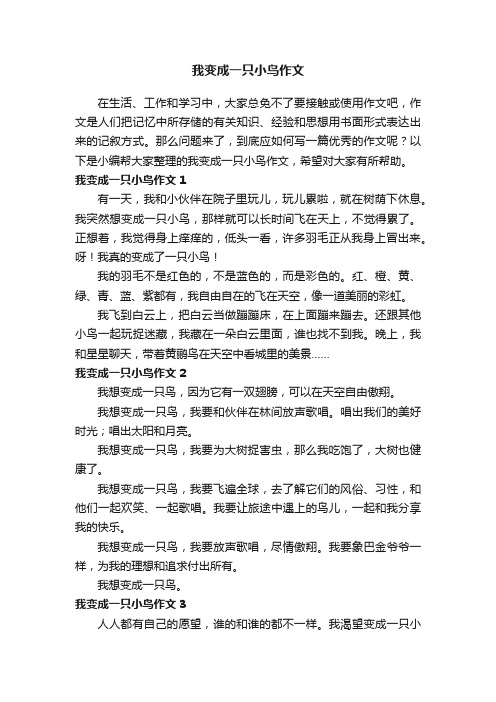 我变成一只小鸟作文

在生活、工作和学习中，大家总免不了要接触或使用作文吧，作文是人们把记忆中所存储的有关知识、经验和思想用书面形式表达出来的记叙方式。那么问题来了，到底应如何写一篇优秀的作文呢？以下是小编帮大家整理的我变成一只小鸟作文，希望对大家有所帮助。

我变成一只小鸟作文 1

有一天，我和小伙伴在院子里玩儿，玩儿累啦，就在树荫下休息。我突然想变成一只小鸟，那样就可以长时间飞在天上，不觉得累了。正想着，我觉得身上痒痒的，低头一看，许多羽毛正从我身上冒出来。呀！我真的变成了一只小鸟！

我的羽毛不是红色的，不是蓝色的，而是彩色的。红、橙、黄、绿、青、蓝、紫都有，我自由自在的飞在天空，像一道美丽的彩虹。

我飞到白云上，把白云当做蹦蹦床，在上面蹦来蹦去。还跟其他小鸟一起玩捉迷藏，我藏在一朵白云里面，谁也找不到我。晚上，我和星星聊天，带着黄鹂鸟在天空中看城里的美景……

我变成一只小鸟作文 2

我想变成一只鸟，因为它有一双翅膀，可以在天空自由傲翔。

我想变成一只鸟，我要和伙伴在林间放声歌唱。唱出我们的美好时光；唱出太阳和月亮。

我想变成一只鸟，我要为大树捉害虫，那么我吃饱了，大树也健康了。

我想变成一只鸟，我要飞遍全球，去了解它们的风俗、习性，和他们一起欢笑、一起歌唱。我要让旅途中遇上的鸟儿，一起和我分享我的快乐。

我想变成一只鸟，我要放声歌唱，尽情傲翔。我要象巴金爷爷一样，为我的理想和追求付出所有。

我想变成一只鸟。

我变成一只小鸟作文 3

人人都有自己的愿望，谁的和谁的都不一样。我渴望变成一只小